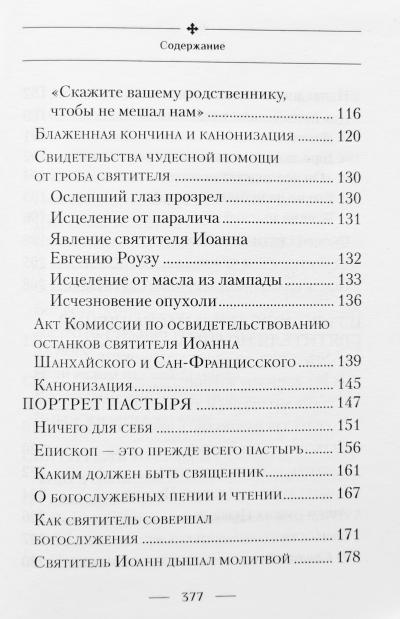 Содержание

«Скажите вашему родственнику, чтобы не мешал нам» ........ 116

Блаженная кончина и канонизация ........ 120

Свидетельства чудесной помощи от гроба святителя ........ 130

Ослепший глаз прозрел ........ 130

Исцеление от паралича ........ 131

Явление святителя Иоанна Евгению Роузу ........ 132

Исцеление от масла из лампады ........ 133

Исчезновение опухоли ........ 136

Акт Комиссии по освидетельствованию останков святителя Иоанна Шанхайского и Сан-Францисского ........ 139

Канонизация ........ 145

ПОРТРЕТ ПАСТЫРЯ ........ 147

Ничего для себя ........ 151

Епископ — это прежде всего пастырь ........ 156

Каким должен быть священник ........ 161

О богослужебных пении и чтении ........ 167

Как святитель совершал богослужения ........ 171

Святитель Иоанн дышал молитвой ........ 178

— 377 —